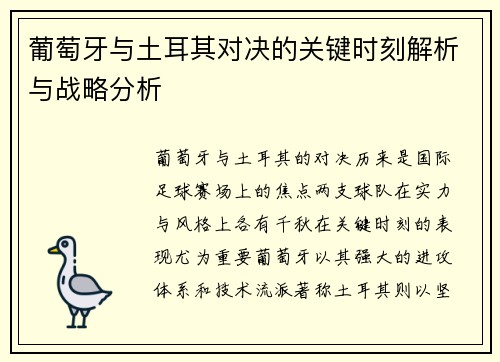 葡萄牙与土耳其对决的关键时刻解析与战略分析

葡萄牙与土耳其的对决历来是国际足球赛场上的焦点两支球队在实力与风格上各有千秋在关键时刻的表现尤为重要葡萄牙以其强大的进攻体系和技术流派著称土耳其则以坚